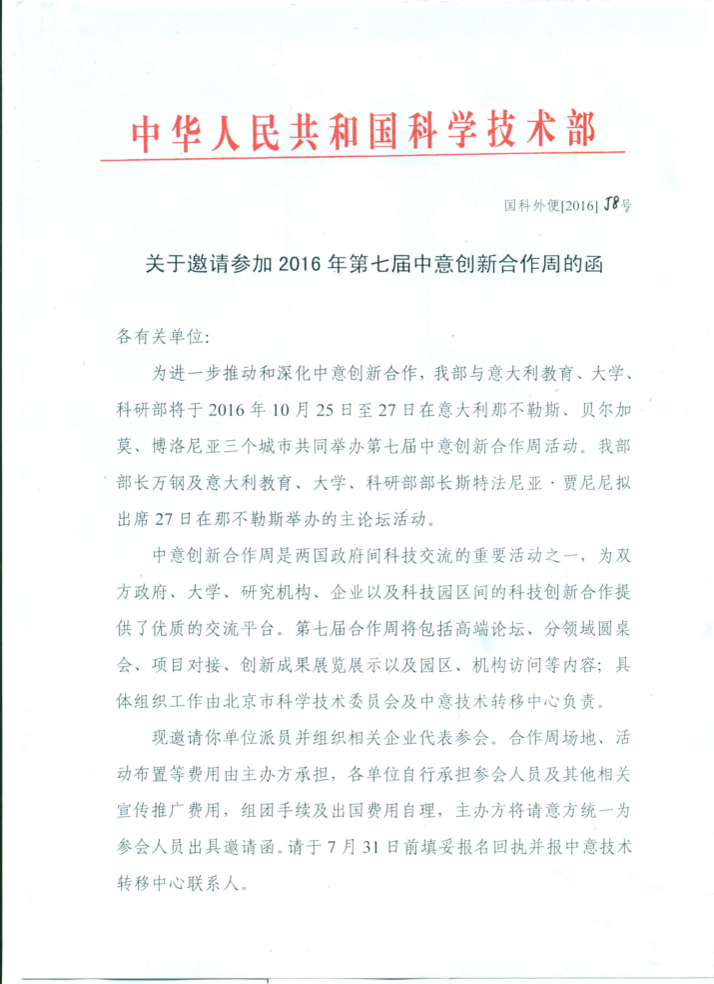 中华人民共和国科学技术部

国科外便[2016] 58号

关于邀请参加2016年第七届中意创新合作周的函

各有关单位:

为进一步推动和深化中意创新合作，我部与意大利教育、大学、科研部将于2016年10月25日至27日在意大利那不勒斯、贝尔加莫、博洛尼亚三个城市共同举办第七届中意创新合作周活动。我部部长万钢及意大利教育、大学、科研部部长斯特法尼亚·贾尼尼拟出席27日在那不勒斯举办的主论坛活动。

中意创新合作周是两国政府间科技交流的重要活动之一，为双方政府、大学、研究机构、企业以及科技园区间的科技创新合作提供了优质的交流平台。第七届合作周将包括高端论坛、分领域圆桌会、项目对接、创新成果展览展示以及园区、机构访问等内容；具体组织工作由北京市科学技术委员会及中意技术转移中心负责。

现邀请你单位派员并组织相关企业代表参会。合作周场地、活动布置等费用由主办方承担，各单位自行承担参会人员及其他相关宣传推广费用，组团手续及出国费用自理，主办方将请意方统一为参会人员出具邀请函。请于7月31日前填妥报名回执并报中意技术转移中心联系人。